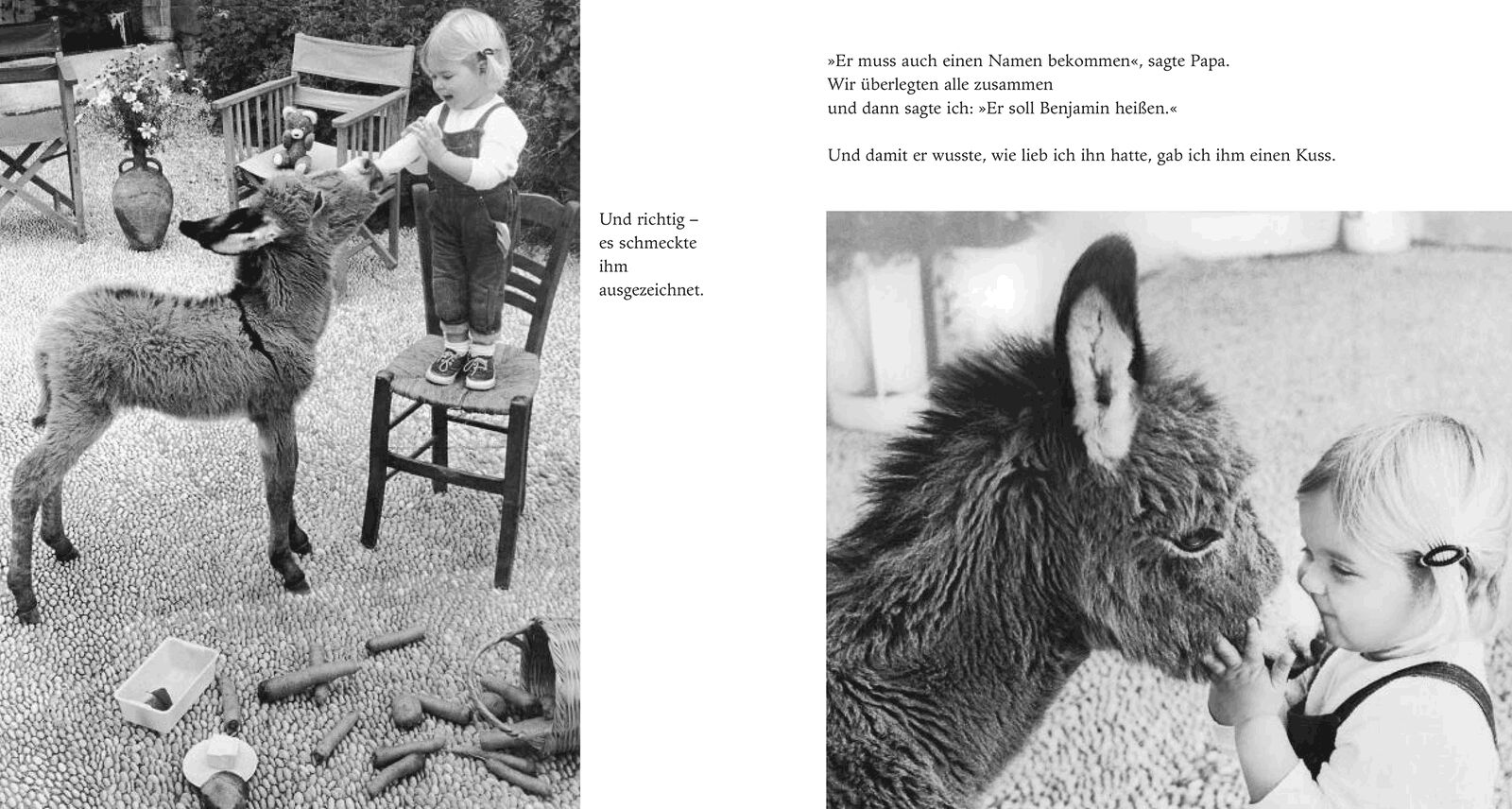 Und richtig –
es schmeckte
ihm
ausgezeichnet.

»Er muss auch einen Namen bekommen«, sagte Papa.
Wir überlegten alle zusammen
und dann sagte ich: »Er soll Benjamin heißen.«

Und damit er wusste, wie lieb ich ihn hatte, gab ich ihm einen Kuss.